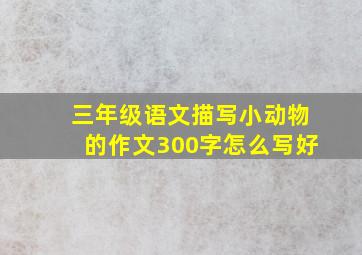 三年级语文描写小动物的作文300字怎么写好